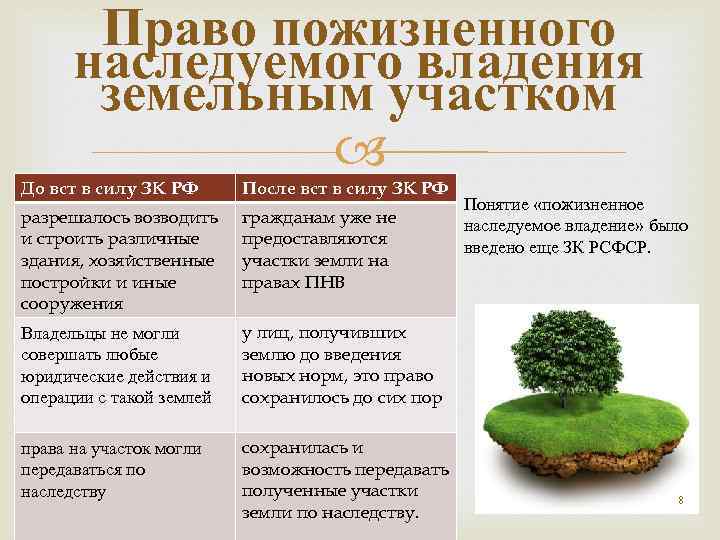 Право пожизненного наследуемого владения земельным участком

| До вст в силу ЗК РФ | После вст в силу ЗК РФ |
|---|---|
| разрешалось возводить и строить различные здания, хозяйственные постройки и иные сооружения | гражданам уже не предоставляются участки земли на правах ПНВ |
| Владельцы не могли совершать любые юридические действия и операции с такой землей | у лиц, получивших землю до введения новых норм, это право сохранилось до сих пор |
| права на участок могли передаваться по наследству | сохранилась и возможность передавать полученные участки земли по наследству. |

Понятие «пожизненное наследуемое владение» было введено еще ЗК РСФСР.

8